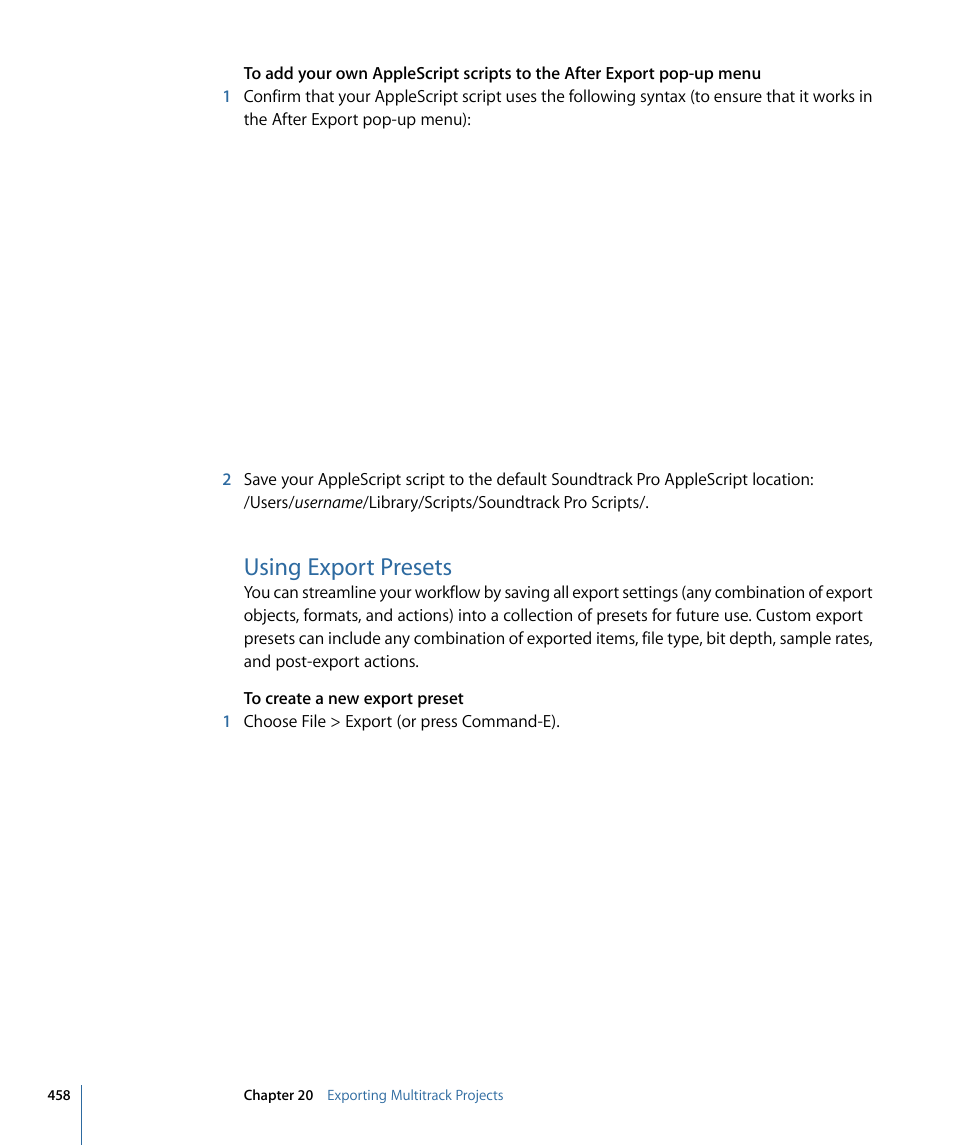 To add your own AppleScript scripts to the After Export pop-up menu

1 Confirm that your AppleScript script uses the following syntax (to ensure that it works in the After Export pop-up menu):

2 Save your AppleScript script to the default Soundtrack Pro AppleScript location: /Users/username/Library/Scripts/Soundtrack Pro Scripts/.

Using Export Presets

You can streamline your workflow by saving all export settings (any combination of export objects, formats, and actions) into a collection of presets for future use. Custom export presets can include any combination of exported items, file type, bit depth, sample rates, and post-export actions.

To create a new export preset

1 Choose File > Export (or press Command-E).

458 Chapter 20 Exporting Multitrack Projects